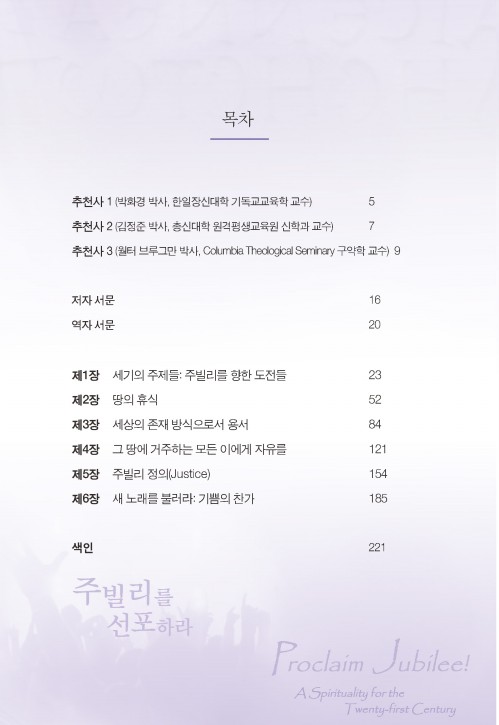 목차

추천사 1 (박화경 박사, 한일장신대학 기독교교육학 교수) 5
추천사 2 (김정준 박사, 총신대학 원격평생교육원 신학과 교수) 7
추천사 3 (월터 브루그만 박사, Columbia Theological Seminary 구약학 교수) 9

저자 서문 16
역자 서문 20

제1장 세기의 주제들: 주빌리를 향한 도전들 23
제2장 땅의 휴식 52
제3장 세상의 존재 방식으로서 용서 84
제4장 그 땅에 거주하는 모든 이에게 자유를 121
제5장 주빌리 정의(Justice) 154
제6장 새 노래를 불러라: 기쁨의 찬가 185

색인 221

주빌리를 선포하라

Proclaim Jubilee!
A Spirituality for the Twenty-first Century